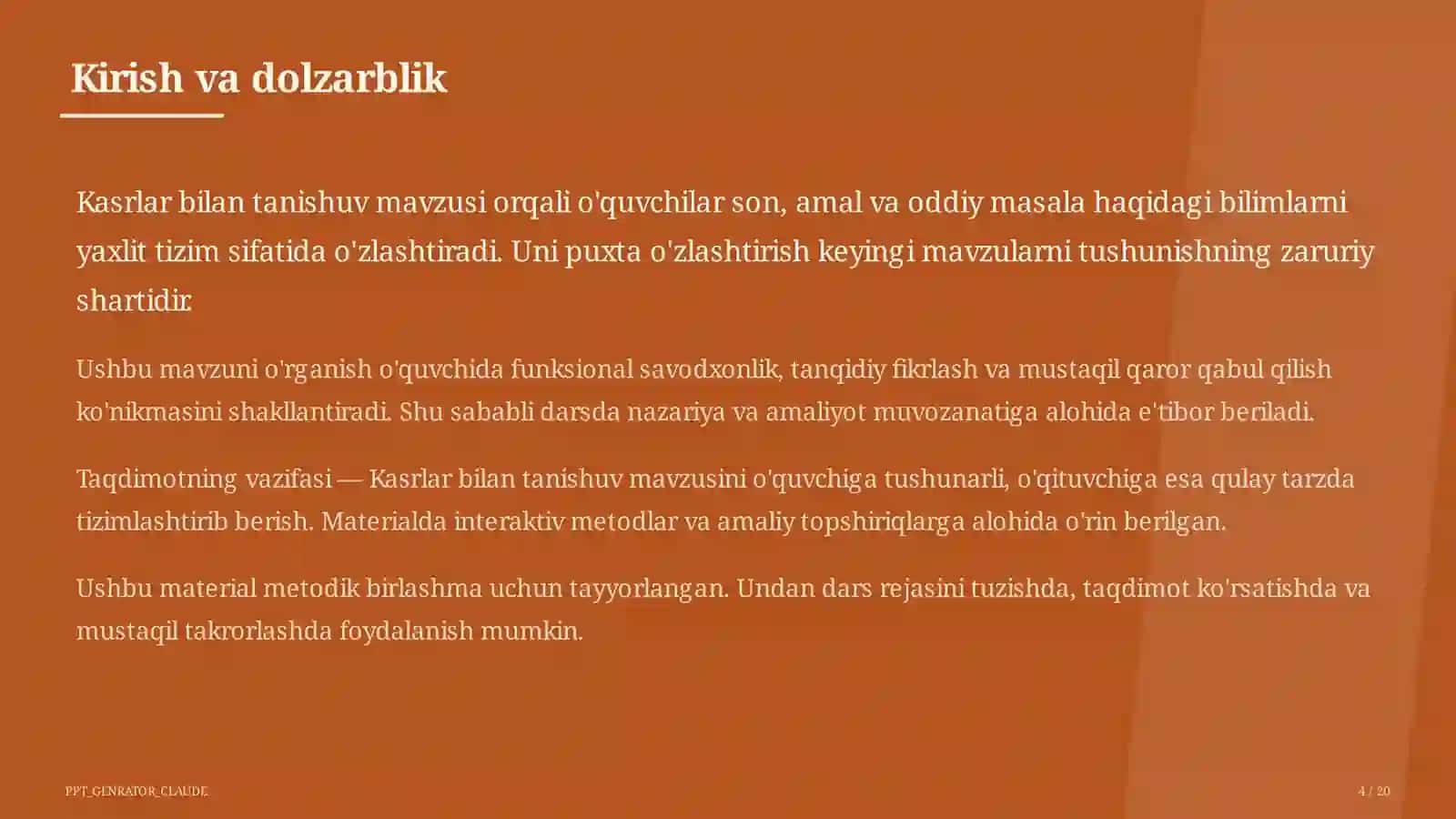 Kirish va dolzarblik

Kasrlar bilan tanishuv mavzusi orqali o'quvchilar son, amal va oddiy masala haqidagi bilimlarni yaxlit tizim sifatida o'zlashtiradi. Uni puxta o'zlashtirish keyingi mavzularni tushunishning zaruriy shartidir.

Ushbu mavzuni o'rganish o'quvchida funksional savodxonlik, tanqidiy fikrlash va mustaqil qaror qabul qilish ko'nikmasini shakllantiradi. Shu sababli darsda nazariya va amaliyot muvozanatiga alohida e'tibor beriladi.

Taqdimotning vazifasi — Kasrlar bilan tanishuv mavzusini o'quvchiga tushunarli, o'qituvchiga esa qulay tarzda tizimlashtirib berish. Materialda interaktiv metodlar va amaliy topshiriqlarga alohida o'rin berilgan.

Ushbu material metodik birlashma uchun tayyorlangan. Undan dars rejasini tuzishda, taqdimot ko'rsatishda va mustaqil takrorlashda foydalanish mumkin.

PPT_GENRATOR_CLAUDE

4 / 20